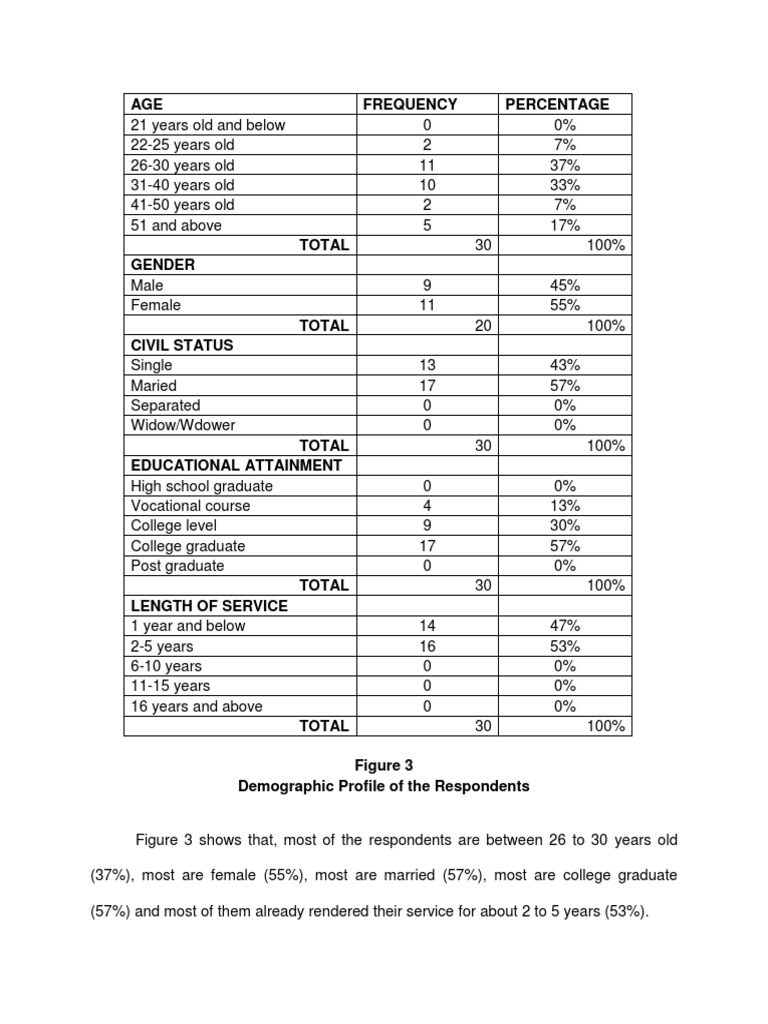 | AGE | FREQUENCY | PERCENTAGE |
|---|---|---|
| 21 years old and below | 0 | 0% |
| 22-25 years old | 2 | 7% |
| 26-30 years old | 11 | 37% |
| 31-40 years old | 10 | 33% |
| 41-50 years old | 2 | 7% |
| 51 and above | 5 | 17% |
| TOTAL | 30 | 100% |
| GENDER | | |
| Male | 9 | 45% |
| Female | 11 | 55% |
| TOTAL | 20 | 100% |
| CIVIL STATUS | | |
| Single | 13 | 43% |
| Maried | 17 | 57% |
| Separated | 0 | 0% |
| Widow/Wdower | 0 | 0% |
| TOTAL | 30 | 100% |
| EDUCATIONAL ATTAINMENT | | |
| High school graduate | 0 | 0% |
| Vocational course | 4 | 13% |
| College level | 9 | 30% |
| College graduate | 17 | 57% |
| Post graduate | 0 | 0% |
| TOTAL | 30 | 100% |
| LENGTH OF SERVICE | | |
| 1 year and below | 14 | 47% |
| 2-5 years | 16 | 53% |
| 6-10 years | 0 | 0% |
| 11-15 years | 0 | 0% |
| 16 years and above | 0 | 0% |
| TOTAL | 30 | 100% |

Figure 3
Demographic Profile of the Respondents

Figure 3 shows that, most of the respondents are between 26 to 30 years old (37%), most are female (55%), most are married (57%), most are college graduate (57%) and most of them already rendered their service for about 2 to 5 years (53%).